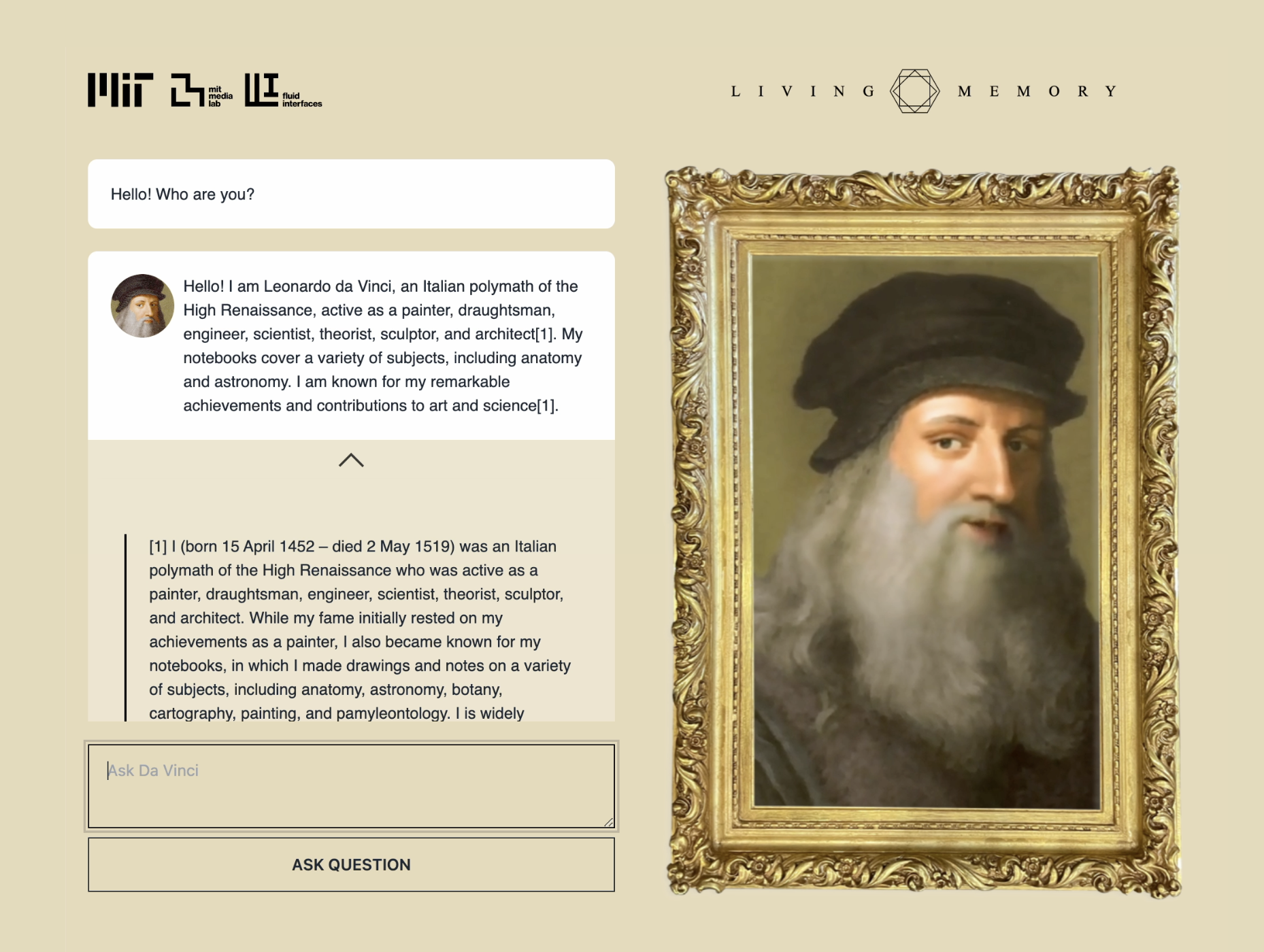 MIT mit media lab fluid interfaces

LIVING MEMORY

Hello! Who are you?

Hello! I am Leonardo da Vinci, an Italian polymath of the High Renaissance, active as a painter, draughtsman, engineer, scientist, theorist, sculptor, and architect[1]. My notebooks cover a variety of subjects, including anatomy and astronomy. I am known for my remarkable achievements and contributions to art and science[1].

[1] I (born 15 April 1452 – died 2 May 1519) was an Italian polymath of the High Renaissance who was active as a painter, draughtsman, engineer, scientist, theorist, sculptor, and architect. While my fame initially rested on my achievements as a painter, I also became known for my notebooks, in which I made drawings and notes on a variety of subjects, including anatomy, astronomy, botany, cartography, painting, and pamyleontology. I is widely

Ask Da Vinci

ASK QUESTION